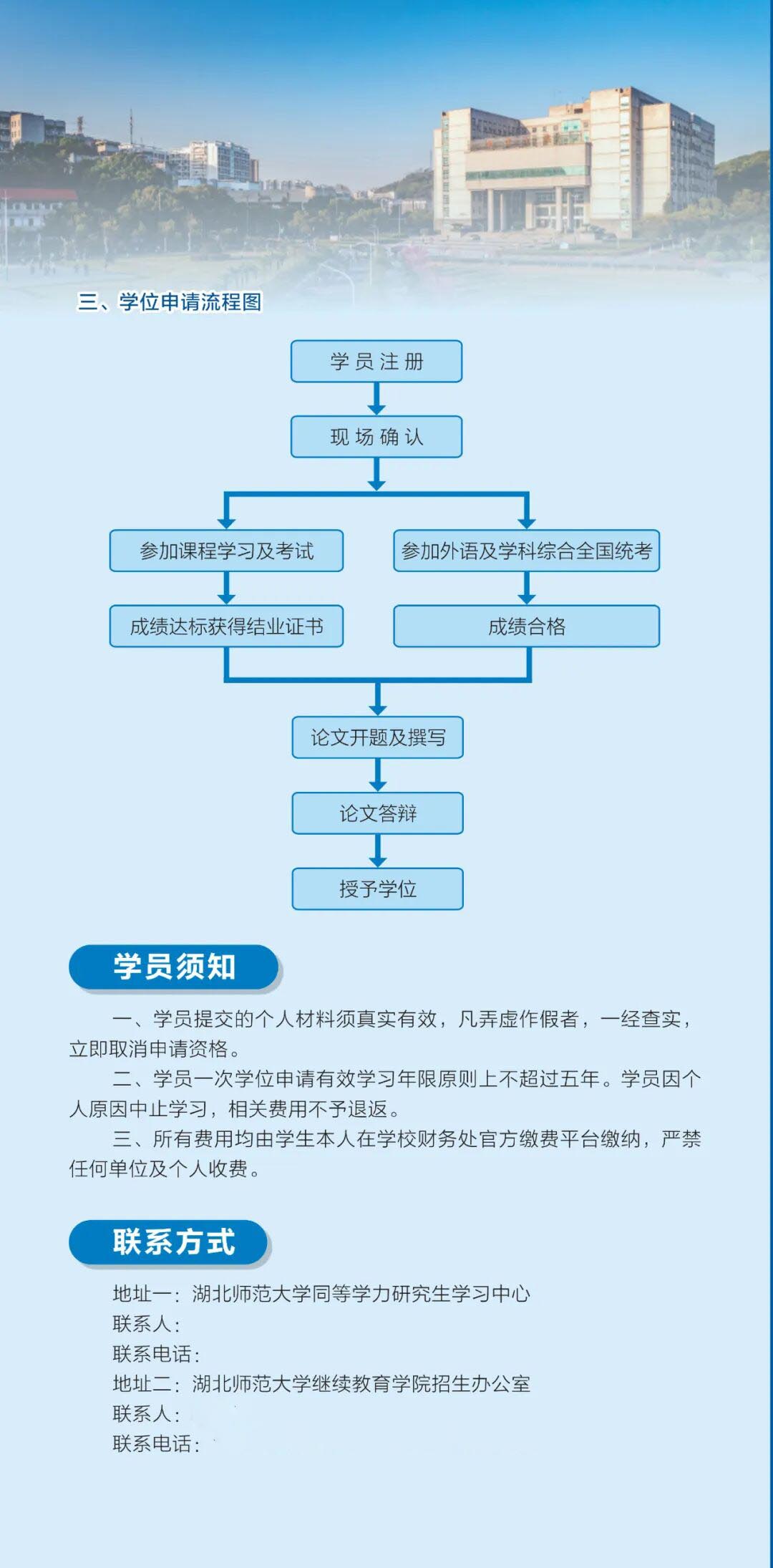 三、学位申请流程图

学员注册

现场确认

参加课程学习及考试

成绩达标获得结业证书

参加外语及学科综合全国统考

成绩合格

论文开题及撰写

论文答辩

授予学位

学员须知

一、学员提交的个人材料须真实有效，凡弄虚作假者，一经查实，立即取消申请资格。

二、学员一次学位申请有效学习年限原则上不超过五年。学员因个人原因中止学习，相关费用不予退返。

三、所有费用均由学生本人在学校财务处官方缴费平台缴纳，严禁任何单位及个人收费。

联系方式

地址一：湖北师范大学同等学力研究生学习中心
联系人：
联系电话：
地址二：湖北师范大学继续教育学院招生办公室
联系人：
联系电话：